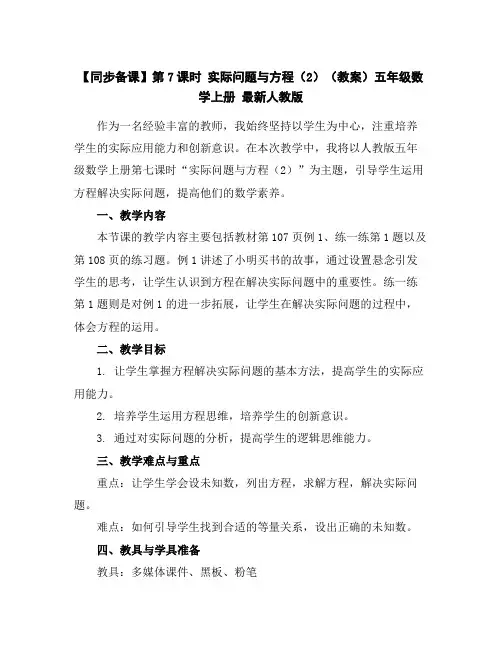 【同步备课】第 7 课时 实际问题与方程（2）（教案）五年级数学上册 最新人教版

作为一名经验丰富的教师，我始终坚持以学生为中心，注重培养学生的实际应用能力和创新意识。在本次教学中，我将以人教版五年级数学上册第七课时“实际问题与方程（2）”为主题，引导学生运用方程解决实际问题，提高他们的数学素养。

一、教学内容

本节课的教学内容主要包括教材第 107 页例 1、练一练第 1 题以及第 108 页的练习题。例 1 讲述了小明买书的故事，通过设置悬念引发学生的思考，让学生认识到方程在解决实际问题中的重要性。练一练第 1 题则是对例 1 的进一步拓展，让学生在解决实际问题的过程中，体会方程的运用。

二、教学目标

1. 让学生掌握方程解决实际问题的基本方法，提高学生的实际应用能力。

2. 培养学生运用方程思维，培养学生的创新意识。

3. 通过对实际问题的分析，提高学生的逻辑思维能力。

三、教学难点与重点

重点：让学生学会设未知数，列出方程，求解方程，解决实际问题。

难点：如何引导学生找到合适的等量关系，设出正确的未知数。

四、教具与学具准备

教具：多媒体课件、黑板、粉笔